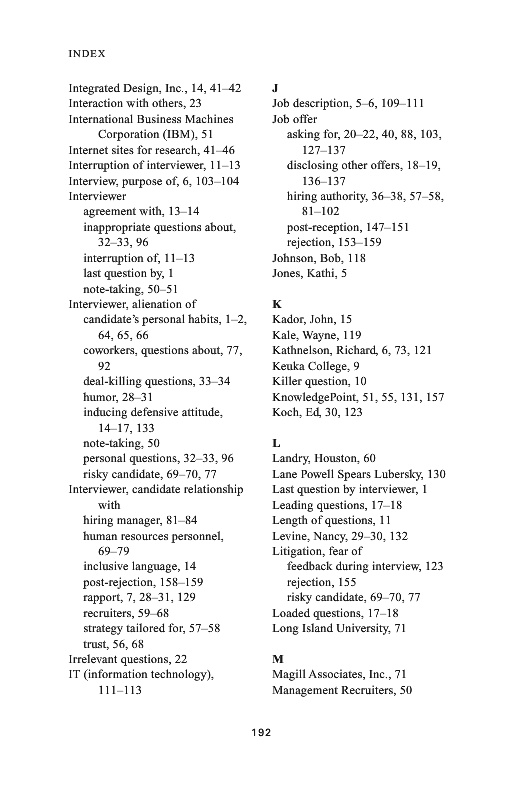 INDEX

Integrated Design, Inc., 14, 41–42
Interaction with others, 23
International Business Machines Corporation (IBM), 51
Internet sites for research, 41–46
Interruption of interviewer, 11–13
Interview, purpose of, 6, 103–104
Interviewer
agreement with, 13–14
inappropriate questions about, 32–33, 96
interruption of, 11–13
last question by, 1
note-taking, 50–51
Interviewer, alienation of
candidate's personal habits, 1–2, 64, 65, 66
coworkers, questions about, 77, 92
deal-killing questions, 33–34
humor, 28–31
inducing defensive attitude, 14–17, 133
note-taking, 50
personal questions, 32–33, 96
risky candidate, 69–70, 77
Interviewer, candidate relationship with
hiring manager, 81–84
human resources personnel, 69–79
inclusive language, 14
post-rejection, 158–159
rapport, 7, 28–31, 129
recruiters, 59–68
strategy tailored for, 57–58
trust, 56, 68
Irrelevant questions, 22
IT (information technology), 111–113

J
Job description, 5–6, 109–111
Job offer
asking for, 20–22, 40, 88, 103, 127–137
disclosing other offers, 18–19, 136–137
hiring authority, 36–38, 57–58, 81–102
post-reception, 147–151
rejection, 153–159
Johnson, Bob, 118
Jones, Kathi, 5

K
Kador, John, 15
Kale, Wayne, 119
Kathnelson, Richard, 6, 73, 121
Keuka College, 9
Killer question, 10
KnowledgePoint, 51, 55, 131, 157
Koch, Ed, 30, 123

L
Landry, Houston, 60
Lane Powell Spears Lubersky, 130
Last question by interviewer, 1
Leading questions, 17–18
Length of questions, 11
Levine, Nancy, 29–30, 132
Litigation, fear of
feedback during interview, 123
rejection, 155
risky candidate, 69–70, 77
Loaded questions, 17–18
Long Island University, 71

M
Magill Associates, Inc., 71
Management Recruiters, 50

192